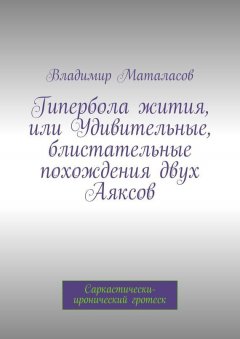 Владимир Маталасов

Гипербола жития, или Удивительные, блистательные похождения двух Аяксов

Саркастически-иронический гротеск